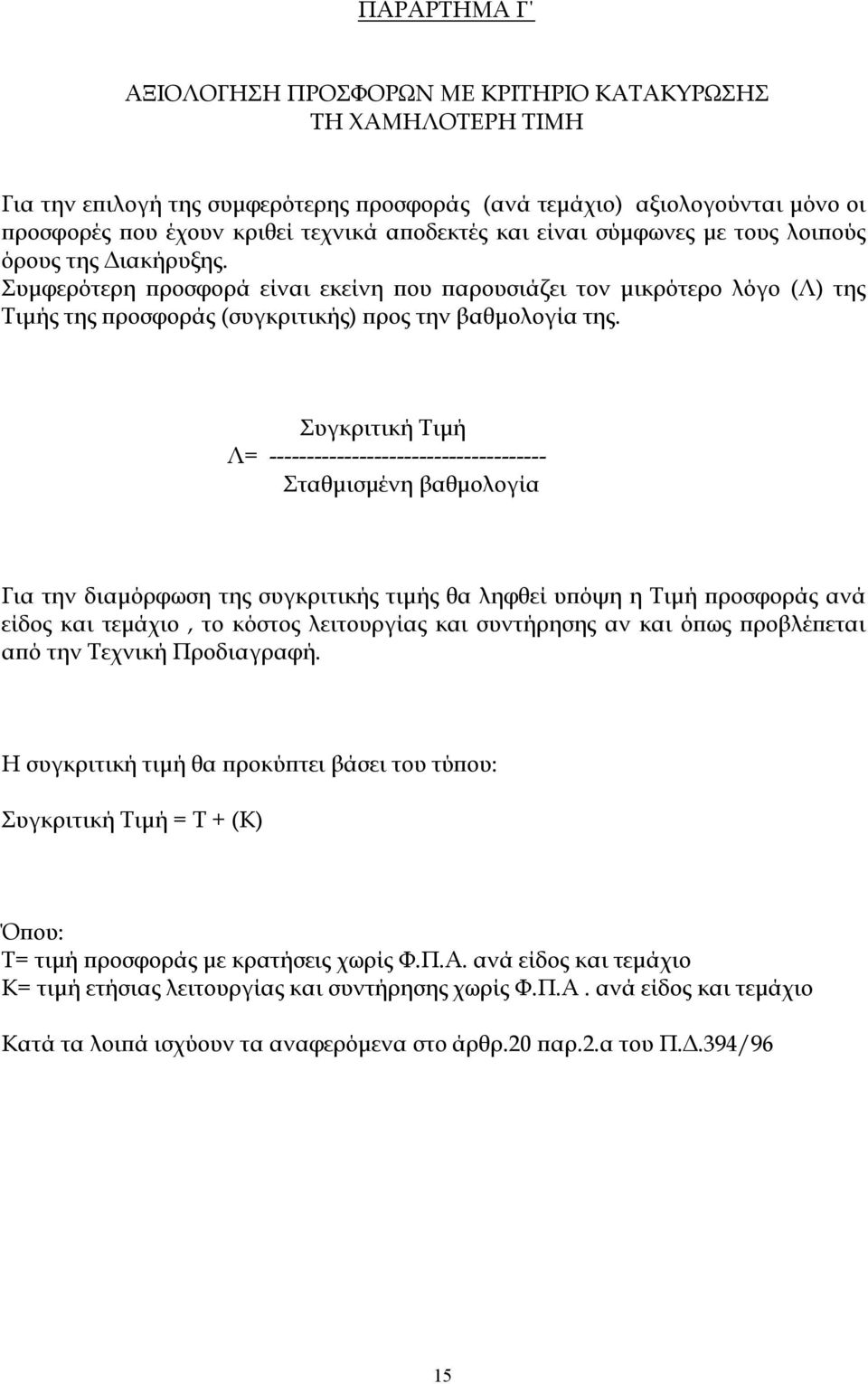 ΠΑΡΑΡΤΗΜΑ Γ'

ΑΞΙΟΛΟΓΗΣΗ ΠΡΟΣΦΟΡΩΝ ΜΕ ΚΡΙΤΗΡΙΟ ΚΑΤΑΚΥΡΩΣΗΣ ΤΗ ΧΑΜΗΛΟΤΕΡΗ ΤΙΜΗ

Για την επιλογή της συμφερότερης προσφοράς (ανά τεμάχιο) αξιολογούνται μόνο οι προσφορές που έχουν κριθεί τεχνικά αποδεκτές και είναι σύμφωνες με τους λοιπούς όρους της Διακήρυξης.
Συμφερότερη προσφορά είναι εκείνη που παρουσιάζει τον μικρότερο λόγο (Λ) της Τιμής της προσφοράς (συγκριτικής) προς την βαθμολογία της.

Συγκριτική Τιμή
Λ= ------------------------------------
Σταθμισμένη βαθμολογία

Για την διαμόρφωση της συγκριτικής τιμής θα ληφθεί υπόψη η Τιμή προσφοράς ανά είδος και τεμάχιο , το κόστος λειτουργίας και συντήρησης αν και όπως προβλέπεται από την Τεχνική Προδιαγραφή.

Η συγκριτική τιμή θα προκύπτει βάσει του τύπου:

Συγκριτική Τιμή = Τ + (Κ)

Όπου:
Τ= τιμή προσφοράς με κρατήσεις χωρίς Φ.Π.Α. ανά είδος και τεμάχιο
Κ= τιμή ετήσιας λειτουργίας και συντήρησης χωρίς Φ.Π.Α . ανά είδος και τεμάχιο

Κατά τα λοιπά ισχύουν τα αναφερόμενα στο άρθρ.20 παρ.2.α του Π.Δ.394/96

15